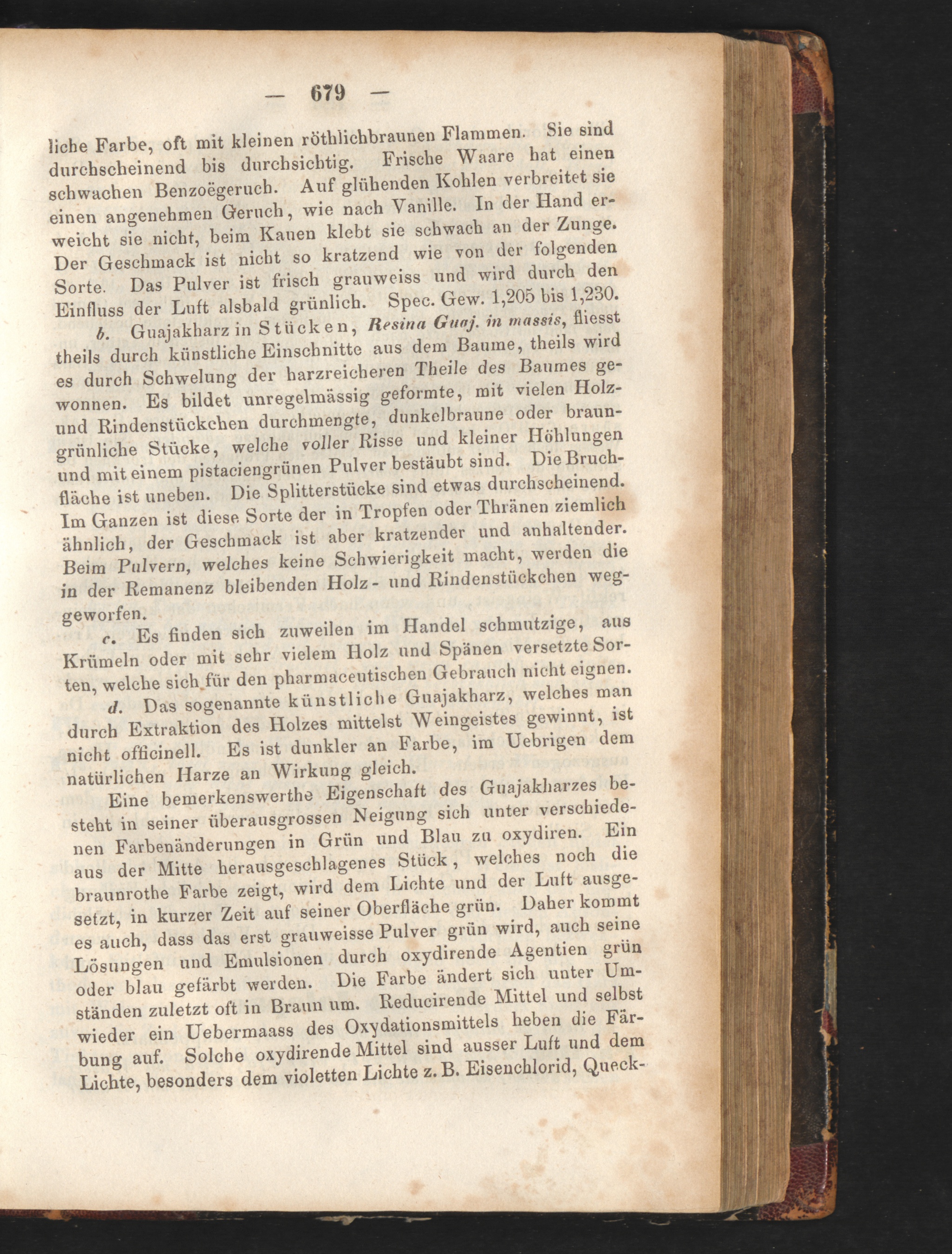 — 679 —

liche Farbe, oft mit kleinen röthlichbraunen Flammen. Sie sind durchscheinend bis durchsichtig. Frische Waare hat einen schwachen Benzoëgeruch. Auf glühenden Kohlen verbreitet sie einen angenehmen Geruch, wie nach Vanille. In der Hand erweicht sie nicht, beim Kauen klebt sie schwach an der Zunge. Der Geschmack ist nicht so kratzend wie von der folgenden Sorte. Das Pulver ist frisch grauweiss und wird durch den Einfluss der Luft alsbald grünlich. Spec. Gew. 1,205 bis 1,230.

b. Guajakharz in Stücken, Resina Guaj. in massis, fliesst theils durch künstliche Einschnitte aus dem Baume, theils wird es durch Schwelung der harzreicheren Theile des Baumes gewonnen. Es bildet unregelmässig geformte, mit vielen Holz- und Rindenstückchen durchmengte, dunkelbraune oder braungrünliche Stücke, welche voller Risse und kleiner Höhlungen und mit einem pistaciengrünen Pulver bestäubt sind. Die Bruchfläche ist uneben. Die Splitterstücke sind etwas durchscheinend. Im Ganzen ist diese Sorte der in Tropfen oder Thränen ziemlich ähnlich, der Geschmack ist aber kratzender und anhaltender. Beim Pulvern, welches keine Schwierigkeit macht, werden die in der Remanenz bleibenden Holz- und Rindenstückchen weggeworfen.

c. Es finden sich zuweilen im Handel schmutzige, aus Krümeln oder mit sehr vielem Holz und Spänen versetzte Sorten, welche sich für den pharmaceutischen Gebrauch nicht eignen.

d. Das sogenannte künstliche Guajakharz, welches man durch Extraktion des Holzes mittelst Weingeistes gewinnt, ist nicht officinell. Es ist dunkler an Farbe, im Uebrigen dem natürlichen Harze an Wirkung gleich.

Eine bemerkenswerthe Eigenschaft des Guajakharzes besteht in seiner überausgrossen Neigung sich unter verschiedenen Farbenänderungen in Grün und Blau zu oxydiren. Ein aus der Mitte herausgeschlagenes Stück, welches noch die braunrothe Farbe zeigt, wird dem Lichte und der Luft ausgesetzt, in kurzer Zeit auf seiner Oberfläche grün. Daher kommt es auch, dass das erst grauweisse Pulver grün wird, auch seine Lösungen und Emulsionen durch oxydirende Agentien grün oder blau gefärbt werden. Die Farbe ändert sich unter Umständen zuletzt oft in Braun um. Reducirende Mittel und selbst wieder ein Uebermaass des Oxydationsmittels heben die Färbung auf. Solche oxydirende Mittel sind ausser Luft und dem Lichte, besonders dem violetten Lichte z. B. Eisenchlorid, Queck-